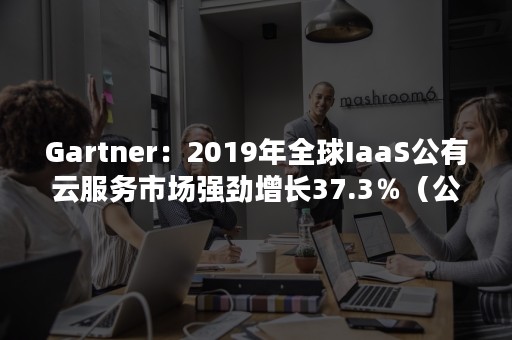 mashroom6

Gartner：2019年全球IaaS公有云服务市场强劲增长37.3％（公